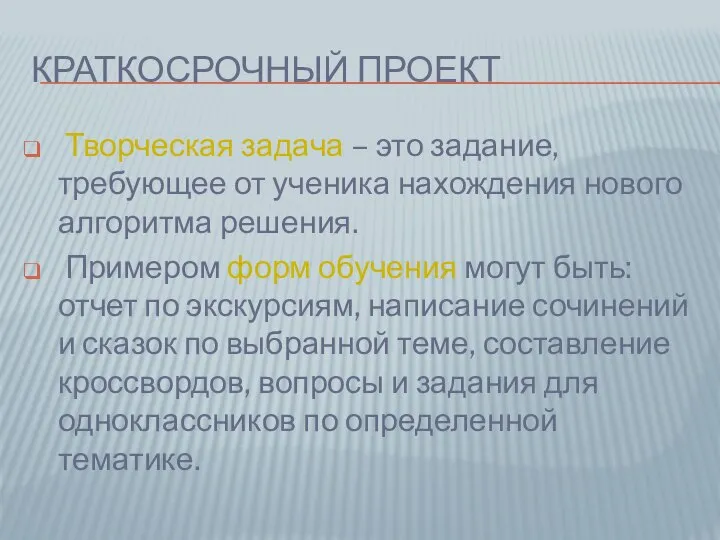 КРАТКОСРОЧНЫЙ ПРОЕКТ

Творческая задача – это задание, требующее от ученика нахождения нового алгоритма решения.

Примером форм обучения могут быть: отчет по экскурсиям, написание сочинений и сказок по выбранной теме, составление кроссвордов, вопросы и задания для одноклассников по определенной тематике.